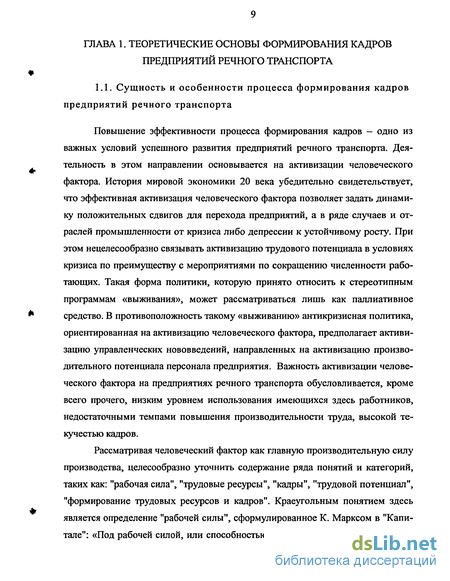 9

ГЛАВА 1. ТЕОРЕТИЧЕСКИЕ ОСНОВЫ ФОРМИРОВАНИЯ КАДРОВ ПРЕДПРИЯТИЙ РЕЧНОГО ТРАНСПОРТА

1.1. Сущность и особенности процесса формирования кадров предприятий речного транспорта

Повышение эффективности процесса формирования кадров – одно из важных условий успешного развития предприятий речного транспорта. Деятельность в этом направлении основывается на активизации человеческого фактора. История мировой экономики 20 века убедительно свидетельствует, что эффективная активизация человеческого фактора позволяет задать динамику положительных сдвигов для перехода предприятий, а в ряде случаев и отраслей промышленности от кризиса либо депрессии к устойчивому росту. При этом нецелесообразно связывать активизацию трудового потенциала в условиях кризиса по преимуществу с мероприятиями по сокращению численности работающих. Такая форма политики, которую принято относить к стереотипным программам «выживания», может рассматриваться лишь как паллиативное средство. В противоположность такому «выживанию» антикризисная политика, ориентированная на активизацию человеческого фактора, предполагает активизацию управленческих нововведений, направленных на активизацию производительного потенциала персонала предприятия. Важность активизации человеческого фактора на предприятиях речного транспорта обусловливается, кроме всего прочего, низким уровнем использования имеющихся здесь работников, недостаточными темпами повышения производительности труда, высокой текучестью кадров.

Рассматривая человеческий фактор как главную производительную силу производства, целесообразно уточнить содержание ряда понятий и категорий, таких как: "рабочая сила", "трудовые ресурсы", "кадры", "трудовой потенциал", "формирование трудовых ресурсов и кадров". Краеугольным понятием здесь является определение "рабочей силы", сформулированное К. Марксом в "Капитале": «Под рабочей силой, или способностью

dsLib.net
библиотека диссертаций